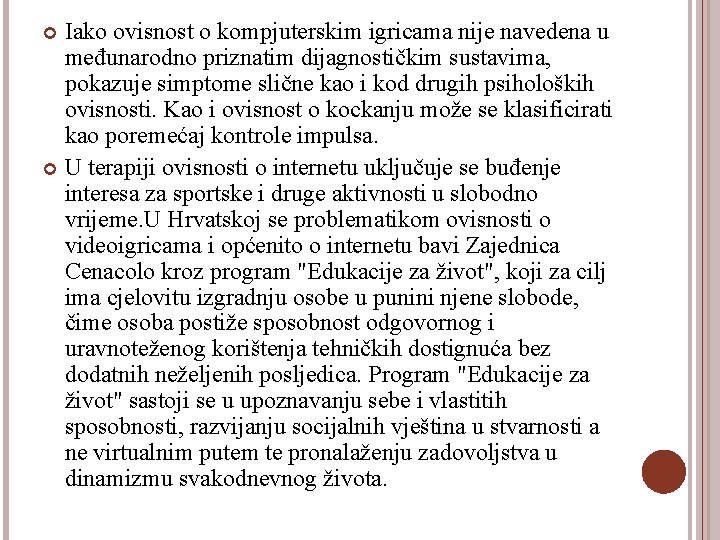 Iako ovisnost o kompjuterskim igricama nije navedena u međunarodno priznatim dijagnostičkim sustavima, pokazuje simptome slične kao i kod drugih psiholoških ovisnosti. Kao i ovisnost o kockanju može se klasificirati kao poremećaj kontrole impulsa.

U terapiji ovisnosti o internetu uključuje se buđenje interesa za sportske i druge aktivnosti u slobodno vrijeme.U Hrvatskoj se problematikom ovisnosti o videoigricama i općenito o internetu bavi Zajednica Cenacolo kroz program "Edukacije za život", koji za cilj ima cjelovitu izgradnju osobe u punini njene slobode, čime osoba postiže sposobnost odgovornog i uravnoteženog korištenja tehničkih dostignuća bez dodatnih neželjenih posljedica. Program "Edukacije za život" sastoji se u upoznavanju sebe i vlastitih sposobnosti, razvijanju socijalnih vještina u stvarnosti a ne virtualnim putem te pronalaženju zadovoljstva u dinamizmu svakodnevnog života.